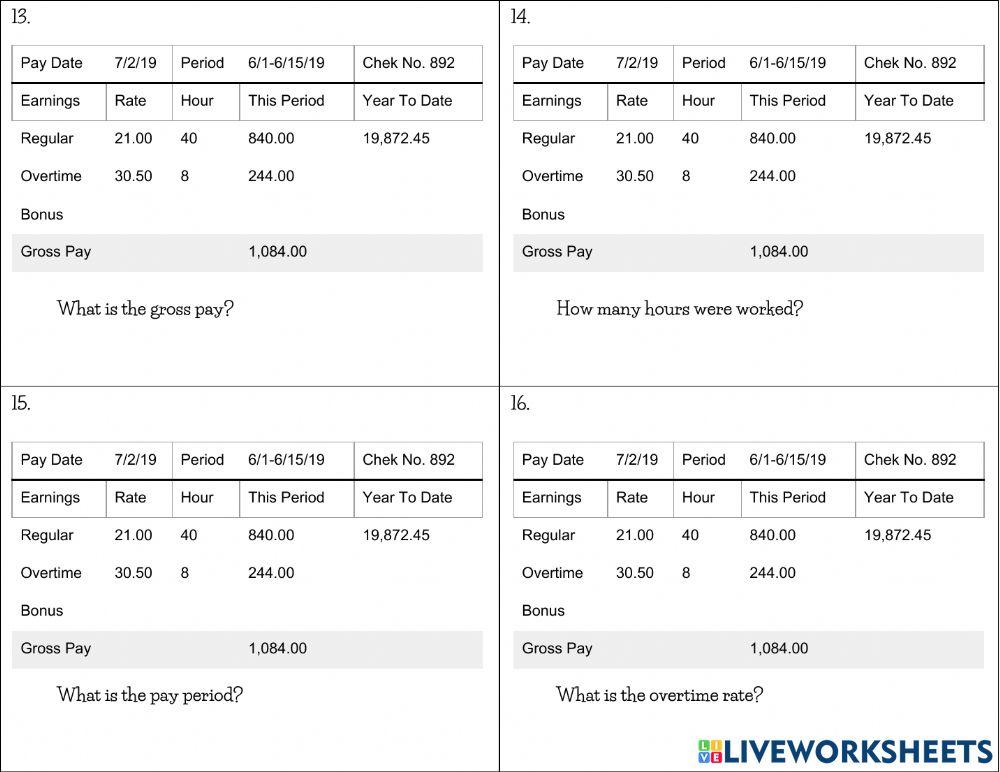 13.

| Pay Date | 7/2/19 | Period | 6/1-6/15/19 | Chek No. 892 |
|---|---|---|---|---|
| Earnings | Rate | Hour | This Period | Year To Date |
| Regular | 21.00 | 40 | 840.00 | 19,872.45 |
| Overtime | 30.50 | 8 | 244.00 | |
| Bonus | | | | |
| Gross Pay | | | 1,084.00 | |

What is the gross pay?

14.

| Pay Date | 7/2/19 | Period | 6/1-6/15/19 | Chek No. 892 |
|---|---|---|---|---|
| Earnings | Rate | Hour | This Period | Year To Date |
| Regular | 21.00 | 40 | 840.00 | 19,872.45 |
| Overtime | 30.50 | 8 | 244.00 | |
| Bonus | | | | |
| Gross Pay | | | 1,084.00 | |

How many hours were worked?

15.

| Pay Date | 7/2/19 | Period | 6/1-6/15/19 | Chek No. 892 |
|---|---|---|---|---|
| Earnings | Rate | Hour | This Period | Year To Date |
| Regular | 21.00 | 40 | 840.00 | 19,872.45 |
| Overtime | 30.50 | 8 | 244.00 | |
| Bonus | | | | |
| Gross Pay | | | 1,084.00 | |

What is the pay period?

16.

| Pay Date | 7/2/19 | Period | 6/1-6/15/19 | Chek No. 892 |
|---|---|---|---|---|
| Earnings | Rate | Hour | This Period | Year To Date |
| Regular | 21.00 | 40 | 840.00 | 19,872.45 |
| Overtime | 30.50 | 8 | 244.00 | |
| Bonus | | | | |
| Gross Pay | | | 1,084.00 | |

What is the overtime rate?

LIVEWORKSHEETS